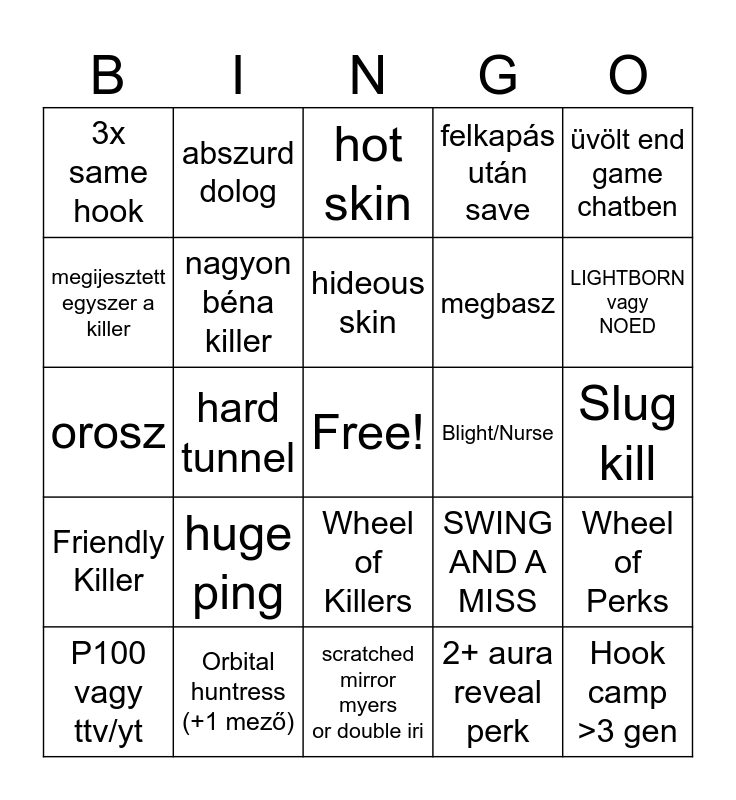 | B | I | N | G | O |
|---|---|---|---|---|
| 3x same hook | abszurd dolog | hot skin | felkapás után save | üvölt end game chatben |
| megijesztett egyszer a killer | nagyon béna killer | hideous skin | megbasz | LIGHTBORN vagy NOED |
| orosz | hard tunnel | Free! | Blight/Nurse | Slug kill |
| Friendly Killer | huge ping | Wheel of Killers | SWING AND A MISS | Wheel of Perks |
| P100 vagy ttv/yt | Orbital huntress (+1 mező) | scratched mirror myers or double iri | 2+ aura reveal perk | Hook camp >3 gen |